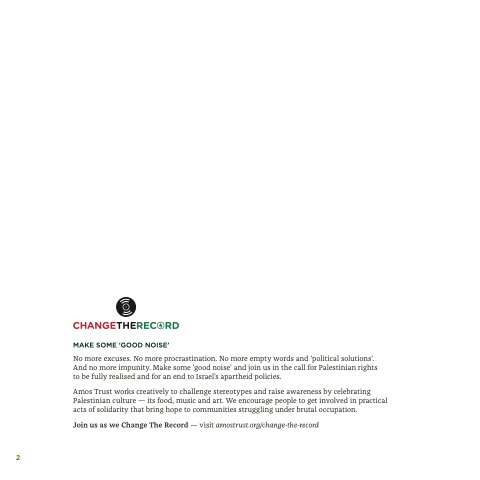 CHANGETHERECORD

MAKE SOME 'GOOD NOISE'

No more excuses. No more procrastination. No more empty words and 'political solutions'. And no more impunity. Make some 'good noise' and join us in the call for Palestinian rights to be fully realised and for an end to Israel's apartheid policies.

Amos Trust works creatively to challenge stereotypes and raise awareness by celebrating Palestinian culture — its food, music and art. We encourage people to get involved in practical acts of solidarity that bring hope to communities struggling under brutal occupation.

Join us as we Change The Record — visit amostrust.org/change-the-record

2